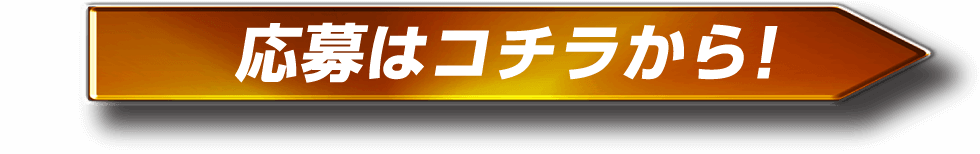 応募はコチラから！